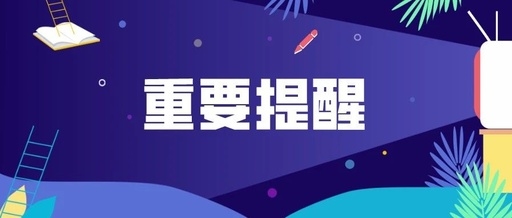 重要提醒